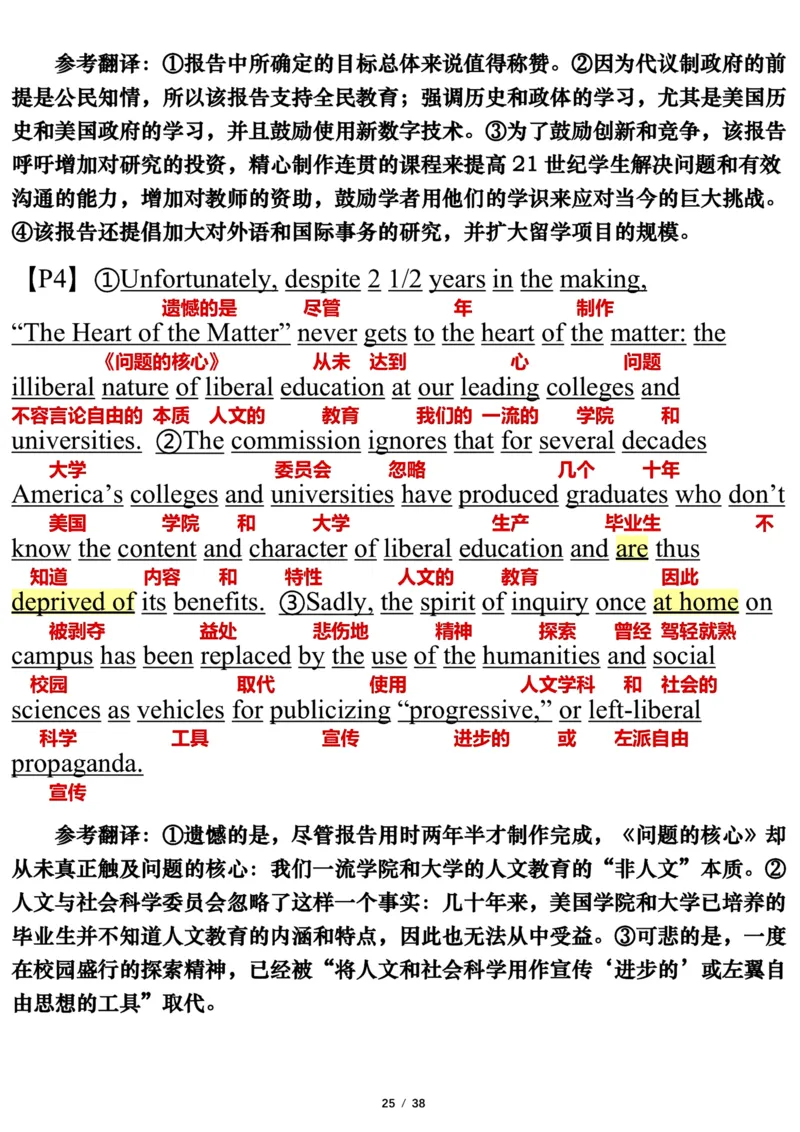 参考翻译：①报告中所确定的目标总体来说值得称赞。②因为代议制政府的前提是公民知情，所以该报告支持全民教育；强调历史和政体的学习，尤其是美国历史和美国政府的学习，并且鼓励使用新数字技术。③为了鼓励创新和竞争，该报告呼吁增加对研究的投资，精心制作连贯的课程来提高 21 世纪学生解决问题和有效沟通的能力，增加对教师的资助，鼓励学者用他们的学识来应对当今的巨大挑战。④该报告还提倡加大对外语和国际事务的研究，并扩大留学项目的规模。

【P4】①Unfortunately, despite 2 1/2 years in the making,
遗憾的是 尽管 年 制作
“The Heart of the Matter” never gets to the heart of the matter: the
《问题的核心》 从未 达到 心 问题
illiberal nature of liberal education at our leading colleges and
不容言论自由的 本质 人文的 教育 我们的 一流的 学院 和
universities. ②The commission ignores that for several decades
大学 委员会 忽略 几个 十年
America’s colleges and universities have produced graduates who don’t
美国 学院 和 大学 生产 毕业生 不
know the content and character of liberal education and are thus
知道 内容 和 特性 人文的 教育 因此
deprived of its benefits. ③Sadly, the spirit of inquiry once at home on
被剥夺 益处 悲伤地 精神 探索 曾经 驾轻就熟
campus has been replaced by the use of the humanities and social
校园 取代 使用 人文学科 和 社会的
sciences as vehicles for publicizing “progressive,” or left-liberal
科学 工具 宣传 进步的 或 左派自由
propaganda.
宣传

参考翻译：①遗憾的是，尽管报告用时两年半才制作完成，《问题的核心》却从未真正触及问题的核心：我们一流学院和大学的人文教育的“非人文”本质。②人文与社会科学委员会忽略了这样一个事实：几十年来，美国学院和大学已培养的毕业生并不知道人文教育的内涵和特点，因此也无法从中受益。③可悲的是，一度在校园盛行的探索精神，已经被“将人文和社会科学用作宣传‘进步的’或左翼自由思想的工具”取代。

25 / 38